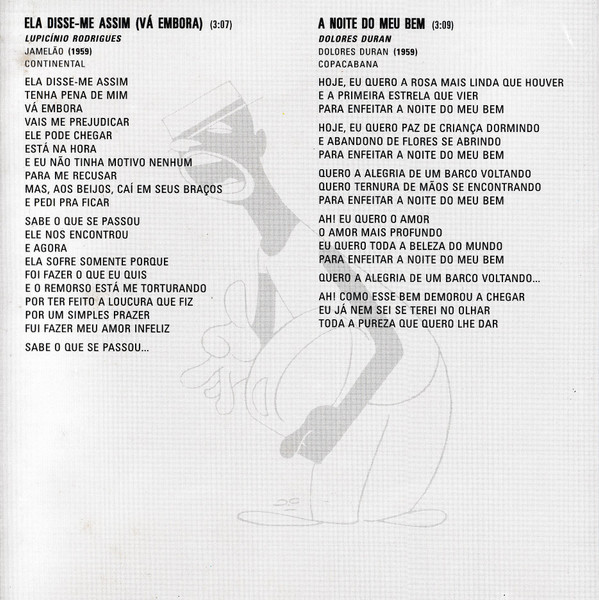 ELA DISSE-ME ASSIM (VÁ EMBORA) (3:07)
LUPICÍNIO RODRIGUES
JAMELÃO (1959)
CONTINENTAL

ELA DISSE-ME ASSIM
TENHA PENA DE MIM
VÁ EMBORA
VAIS ME PREJUDICAR
ELE PODE CHEGAR
ESTÁ NA HORA
E EU NÃO TINHA MOTIVO NENHUM
PARA ME RECUSAR
MAS, AOS BEIJOS, CAÍ EM SEUS BRAÇOS
E PEDI PRA FICAR

SABE O QUE SE PASSOU
ELE NOS ENCONTROU
E AGORA
ELA SOFRE SOMENTE PORQUE
FOI FAZER O QUE EU QUIS
E O REMORSO ESTÁ ME TORTURANDO
POR TER FEITO A LOUCURA QUE FIZ
POR UM SIMPLES PRAZER
FUI FAZER MEU AMOR INFELIZ

SABE O QUE SE PASSOU...

A NOITE DO MEU BEM (3:09)
DOLORES DURAN
DOLORES DURAN (1959)
COPACABANA

HOJE, EU QUERO A ROSA MAIS LINDA QUE HOUVER
E A PRIMEIRA ESTRELA QUE VIER
PARA ENFEITAR A NOITE DO MEU BEM

HOJE, EU QUERO PAZ DE CRIANÇA DORMINDO
E ABANDONO DE FLORES SE ABRINDO
PARA ENFEITAR A NOITE DO MEU BEM

QUERO A ALEGRIA DE UM BARCO VOLTANDO
QUERO TERNURA DE MÃOS SE ENCONTRANDO
PARA ENFEITAR A NOITE DO MEU BEM

AH! EU QUERO O AMOR
O AMOR MAIS PROFUNDO
EU QUERO TODA A BELEZA DO MUNDO
PARA ENFEITAR A NOITE DO MEU BEM

QUERO A ALEGRIA DE UM BARCO VOLTANDO...

AH! COMO ESSE BEM DEMOROU A CHEGAR
EU JÁ NEM SEI SE TEREI NO OLHAR
TODA A PUREZA QUE QUERO LHE DAR